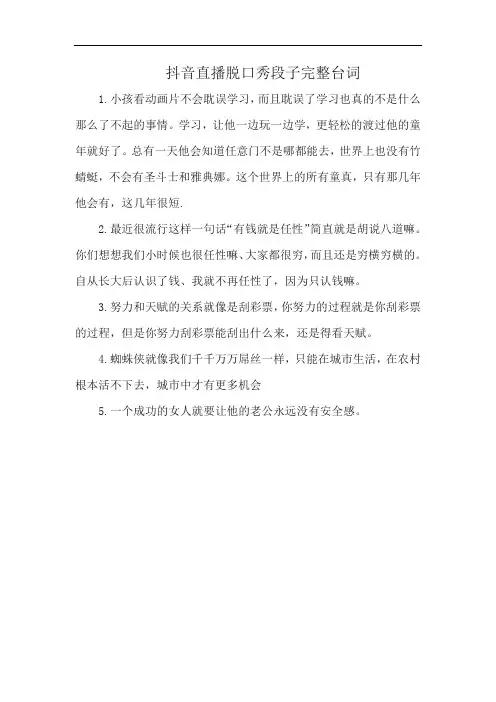 抖音直播脱口秀段子完整台词

1.小孩看动画片不会耽误学习，而且耽误了学习也真的不是什么那么了不起的事情。学习，让他一边玩一边学，更轻松的渡过他的童年就好了。总有一天他会知道任意门不是哪都能去，世界上也没有竹蜻蜓，不会有圣斗士和雅典娜。这个世界上的所有童真，只有那几年他会有，这几年很短.

2.最近很流行这样一句话“有钱就是任性”简直就是胡说八道嘛。你们想想我们小时候也很任性嘛、大家都很穷，而且还是穷横穷横的。自从长大后认识了钱、我就不再任性了，因为只认钱嘛。

3.努力和天赋的关系就像是刮彩票，你努力的过程就是你刮彩票的过程，但是你努力刮彩票能刮出什么来，还是得看天赋。

4.蜘蛛侠就像我们千千万万屌丝一样，只能在城市生活，在农村根本活不下去，城市中才有更多机会

5.一个成功的女人就要让他的老公永远没有安全感。